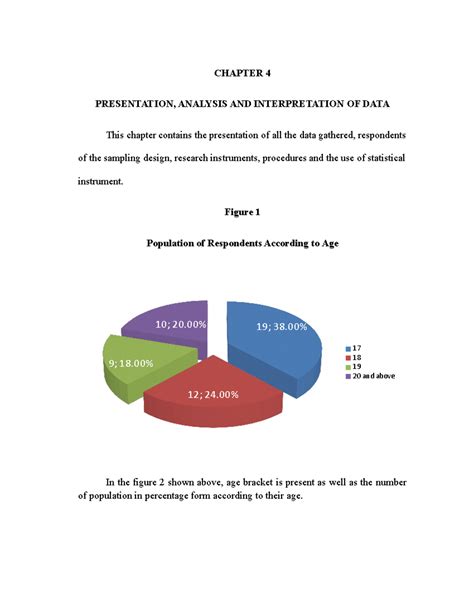 CHAPTER 4

PRESENTATION, ANALYSIS AND INTERPRETATION OF DATA

This chapter contains the presentation of all the data gathered, respondents of the sampling design, research instruments, procedures and the use of statistical instrument.

Figure 1

Population of Respondents According to Age

10; 20.00%

19; 38.00%

9; 18.00%

12; 24.00%

17
18
19
20 and above

In the figure 2 shown above, age bracket is present as well as the number of population in percentage form according to their age.